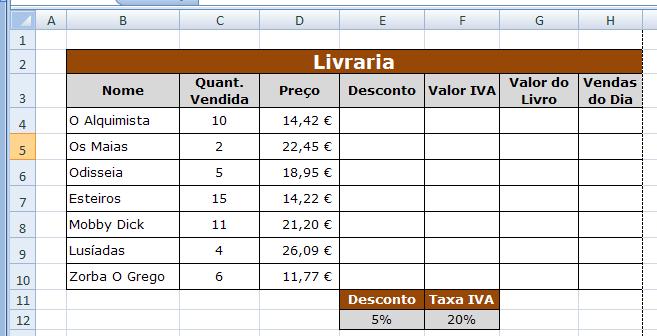 | | A | B | C | D | E | F | G | H |
|---|---|---|---|---|---|---|---|---|
| 1 | | | | | | | | |
| 2 | | Livraria | | | | | | |
| 3 | | Nome | Quant. Vendida | Preço | Desconto | Valor IVA | Valor do Livro | Vendas do Dia |
| 4 | | O Alquimista | 10 | 14,42 € | | | | |
| 5 | | Os Maias | 2 | 22,45 € | | | | |
| 6 | | Odisseia | 5 | 18,95 € | | | | |
| 7 | | Esteiros | 15 | 14,22 € | | | | |
| 8 | | Mobby Dick | 11 | 21,20 € | | | | |
| 9 | | Lusíadas | 4 | 26,09 € | | | | |
| 10 | | Zorba O Grego | 6 | 11,77 € | | | | |
| 11 | | | | | Desconto | Taxa IVA | | |
| 12 | | | | | 5% | 20% | | |